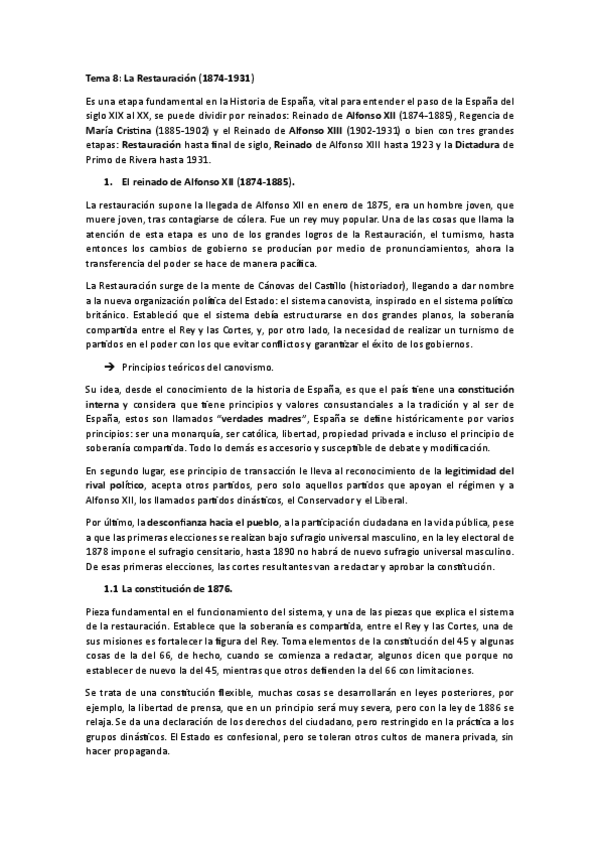 Tema 8: La Restauración (1874-1931)

Es una etapa fundamental en la Historia de España, vital para entender el paso de la España del siglo XIX al XX, se puede dividir por reinados: Reinado de Alfonso XII (1874-1885), Regencia de María Cristina (1885-1902) y el Reinado de Alfonso XIII (1902-1931) o bien con tres grandes etapas: Restauración hasta final de siglo, Reinado de Alfonso XIII hasta 1923 y la Dictadura de Primo de Rivera hasta 1931.

1. El reinado de Alfonso XII (1874-1885).

La restauración supone la llegada de Alfonso XII en enero de 1875, era un hombre joven, que muere joven, tras contagiarse de cólera. Fue un rey muy popular. Una de las cosas que llama la atención de esta etapa es uno de los grandes logros de la Restauración, el turnismo, hasta entonces los cambios de gobierno se producían por medio de pronunciamientos, ahora la transferencia del poder se hace de manera pacífica.

La Restauración surge de la mente de Cánovas del Castillo (historiador), llegando a dar nombre a la nueva organización política del Estado: el sistema canovista, inspirado en el sistema político británico. Estableció que el sistema debía estructurarse en dos grandes planos, la soberanía compartida entre el Rey y las Cortes, y, por otro lado, la necesidad de realizar un turnismo de partidos en el poder con los que evitar conflictos y garantizar el éxito de los gobiernos.

→ Principios teóricos del canovismo.

Su idea, desde el conocimiento de la historia de España, es que el país tiene una constitución interna y considera que tiene principios y valores consustanciales a la tradición y al ser de España, estos son llamados "verdades madres", España se define históricamente por varios principios: ser una monarquía, ser católica, libertad, propiedad privada e incluso el principio de soberanía compartida. Todo lo demás es accesorio y susceptible de debate y modificación.

En segundo lugar, ese principio de transacción le lleva al reconocimiento de la legitimidad del rival político, acepta otros partidos, pero solo aquellos partidos que apoyan el régimen y a Alfonso XII, los llamados partidos dinásticos, el Conservador y el Liberal.

Por último, la desconfianza hacia el pueblo, a la participación ciudadana en la vida pública, pese a que las primeras elecciones se realizan bajo sufragio universal masculino, en la ley electoral de 1878 impone el sufragio censitario, hasta 1890 no habrá de nuevo sufragio universal masculino. De esas primeras elecciones, las cortes resultantes van a redactar y aprobar la constitución.

1.1 La constitución de 1876.

Pieza fundamental en el funcionamiento del sistema, y una de las piezas que explica el sistema de la restauración. Establece que la soberanía es compartida, entre el Rey y las Cortes, una de sus misiones es fortalecer la figura del Rey. Toma elementos de la constitución del 45 y algunas cosas de la del 66, de hecho, cuando se comienza a redactar, algunos dicen que porque no establecer de nuevo la del 45, mientras que otros defienden la del 66 con limitaciones.

Se trata de una constitución flexible, muchas cosas se desarrollarán en leyes posteriores, por ejemplo, la libertad de prensa, que en un principio será muy severa, pero con la ley de 1886 se relaja. Se da una declaración de los derechos del ciudadano, pero restringido en la práctica a los grupos dinásticos. El Estado es confesional, pero se toleran otros cultos de manera privada, sin hacer propaganda.